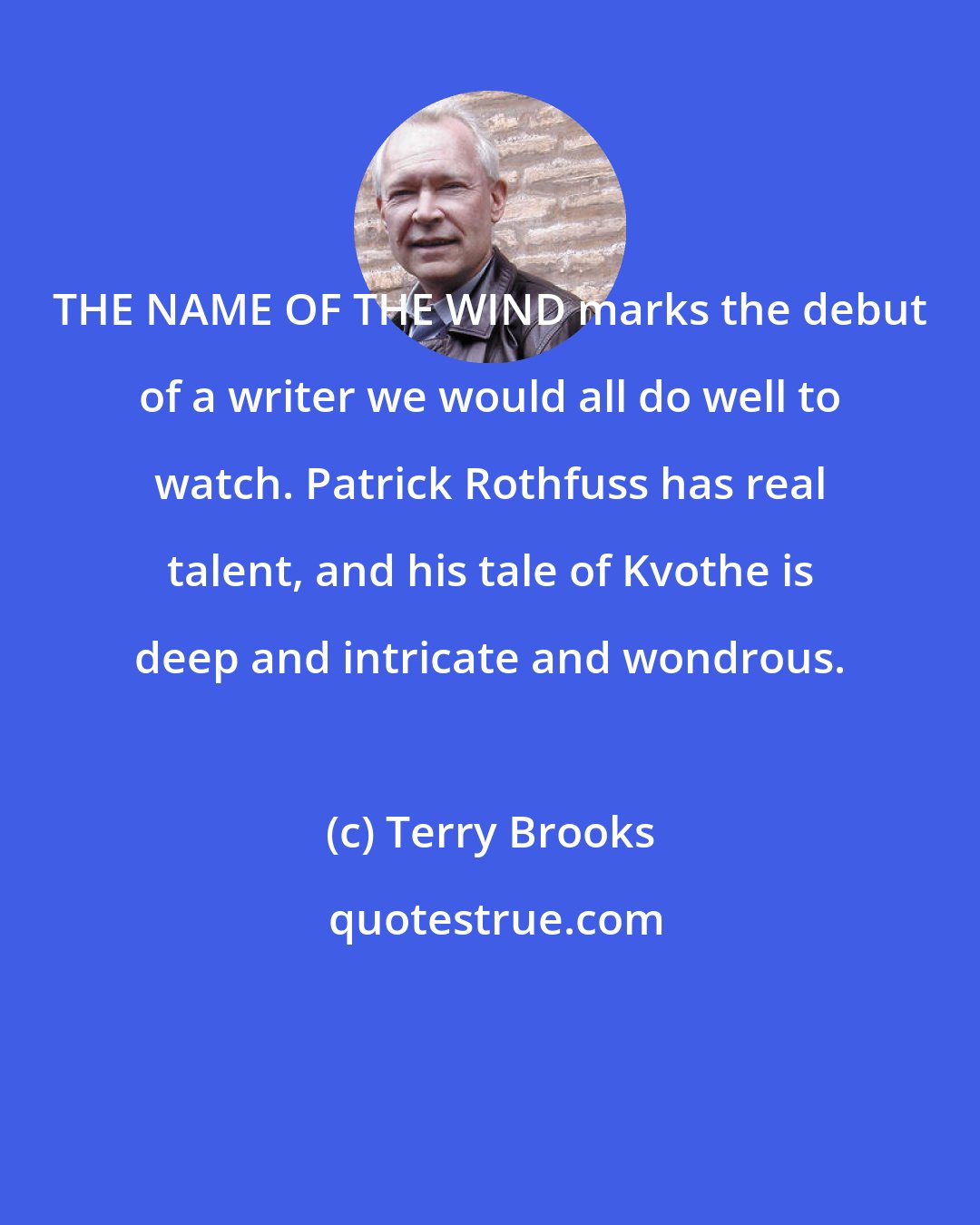 THE NAME OF THE WIND marks the debut of a writer we would all do well to watch. Patrick Rothfuss has real talent, and his tale of Kvothe is deep and intricate and wondrous.

(c) Terry Brooks

quotestrue.com